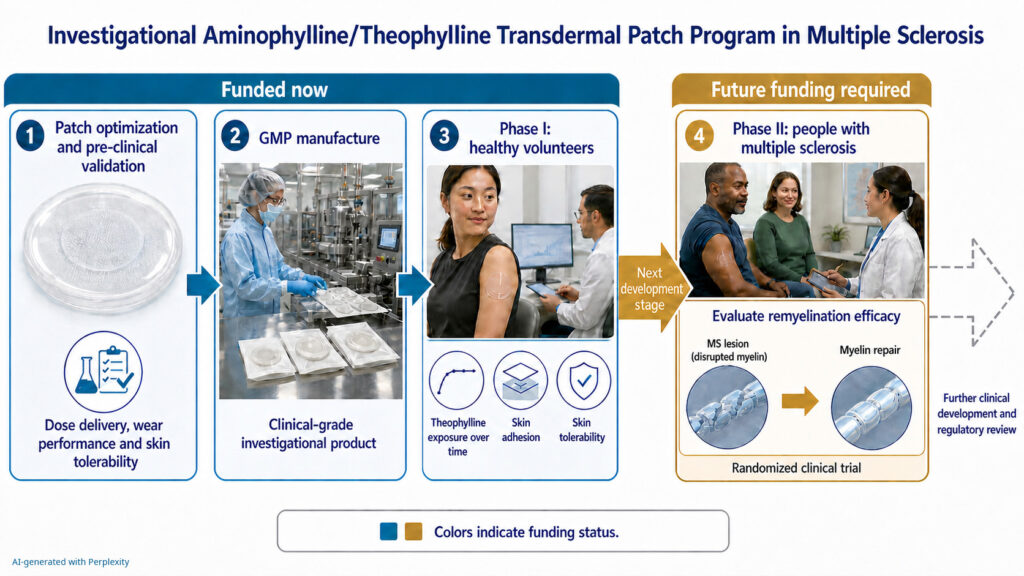 Investigational Aminophylline/Theophylline Transdermal Patch Program in Multiple Sclerosis

Funded now

1 Patch optimization and pre-clinical validation

Dose delivery, wear performance and skin tolerability

2 GMP manufacture

Clinical-grade investigational product

3 Phase I: healthy volunteers

Theophylline exposure over time

Skin adhesion

Skin tolerability

Next development stage

Future funding required

4 Phase II: people with multiple sclerosis

Evaluate remyelination efficacy

MS lesion (disrupted myelin)

Myelin repair

Randomized clinical trial

Further clinical development and regulatory review

Colors indicate funding status.

AI-generated with Perplexity